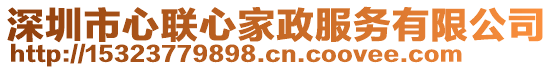 深圳市心联心家政服务有限公司
http://15323779898.cn.coovee.com